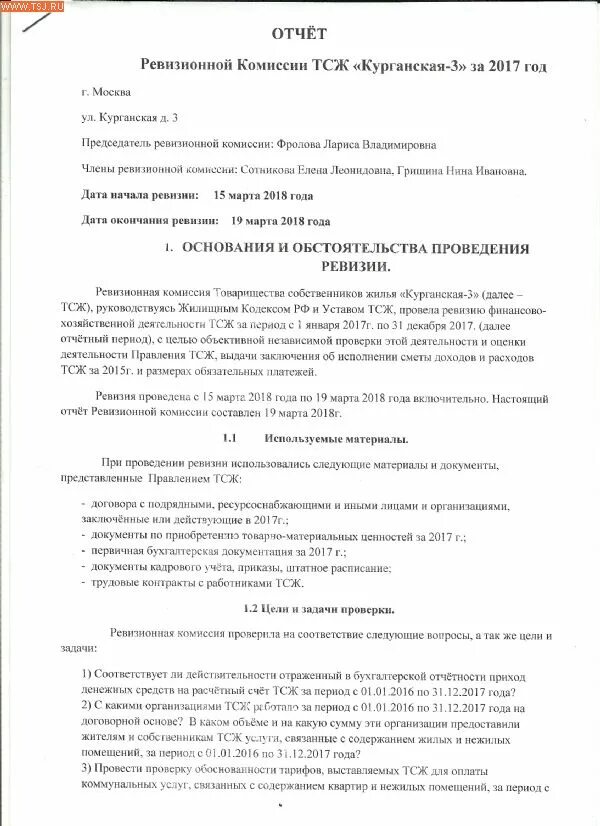 WWW.TSJ.RU

ОТЧЁТ

Ревизионной Комиссии ТСЖ «Курганская-3» за 2017 год

г. Москва

ул. Курганская д. 3

Председатель ревизионной комиссии: Фролова Лариса Владимировна

Члены ревизионной комиссии: Сотникова Елена Леонидовна, Гришина Нина Ивановна.

Дата начала ревизии: 15 марта 2018 года

Дата окончания ревизии: 19 марта 2018 года

1. ОСНОВАНИЯ И ОБСТОЯТЕЛЬСТВА ПРОВЕДЕНИЯ РЕВИЗИИ.

Ревизионная комиссия Товарищества собственников жилья «Курганская-3» (далее – ТСЖ), руководствуясь Жилищным Кодексом РФ и Уставом ТСЖ, провела ревизию финансово-хозяйственной деятельности ТСЖ за период с 1 января 2017г. по 31 декабря 2017. (далее отчётный период), с целью объективной независимой проверки этой деятельности и оценки деятельности Правления ТСЖ, выдачи заключения об исполнении сметы доходов и расходов ТСЖ за 2015г. и размерах обязательных платежей.

Ревизия проведена с 15 марта 2018 года по 19 марта 2018 года включительно. Настоящий отчёт Ревизионной комиссии составлен 19 марта 2018г.

1.1 Используемые материалы.

При проведении ревизии использовались следующие материалы и документы, представленные Правлением ТСЖ:

- договора с подрядными, ресурсоснабжающими и иными лицами и организациями, заключённые или действующие в 2017г.;
- документы по приобретению товарно-материальных ценностей за 2017 г.;
- первичная бухгалтерская документация за 2017 г.;
- документы кадрового учёта, приказы, штатное расписание;
- трудовые контракты с работниками ТСЖ.

1.2 Цели и задачи проверки.

Ревизионная комиссия проверила на соответствие следующие вопросы, а так же цели и задачи:

1) Соответствует ли действительности отраженный в бухгалтерской отчётности приход денежных средств на расчётный счёт ТСЖ за период с 01.01.2016 по 31.12.2017 года?
2) С какими организациями ТСЖ работало за период с 01.01.2016 по 31.12.2017 года на договорной основе? В каком объёме и на какую сумму эти организации предоставили жителям и собственникам ТСЖ услуги, связанные с содержанием жилых и нежилых помещений, за период с 01.01.2016 по 31.12.2017 года?
3) Провести проверку обоснованности тарифов, выставляемых ТСЖ для оплаты коммунальных услуг, связанных с содержанием квартир и нежилых помещений, за период с